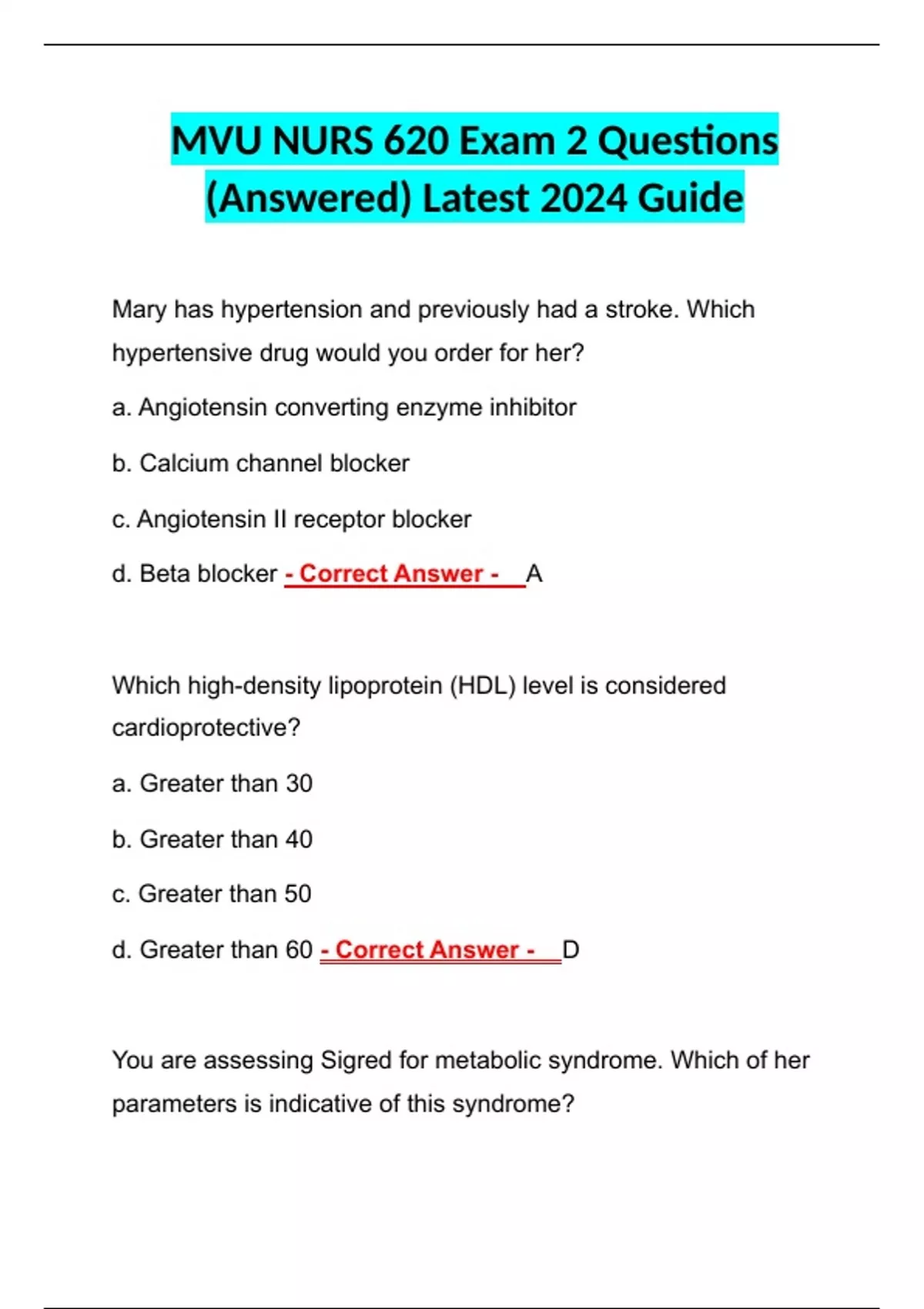 MVU NURS 620 Exam 2 Questions (Answered) Latest 2024 Guide

Mary has hypertension and previously had a stroke. Which hypertensive drug would you order for her?

a. Angiotensin converting enzyme inhibitor

b. Calcium channel blocker

c. Angiotensin II receptor blocker

d. Beta blocker - Correct Answer - A

Which high-density lipoprotein (HDL) level is considered cardioprotective?

a. Greater than 30

b. Greater than 40

c. Greater than 50

d. Greater than 60 - Correct Answer - D

You are assessing Sigred for metabolic syndrome. Which of her parameters is indicative of this syndrome?